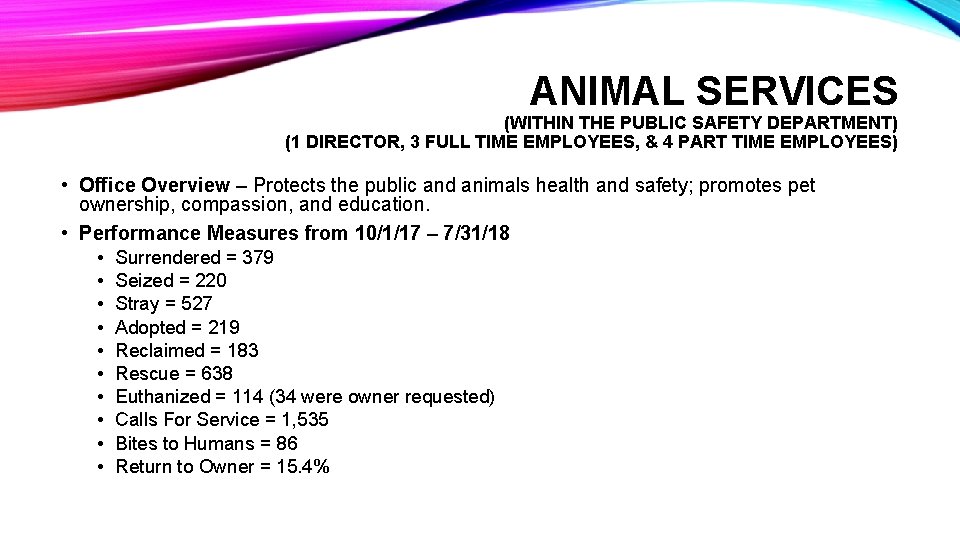 ANIMAL SERVICES
(WITHIN THE PUBLIC SAFETY DEPARTMENT)
(1 DIRECTOR, 3 FULL TIME EMPLOYEES, & 4 PART TIME EMPLOYEES)

• Office Overview – Protects the public and animals health and safety; promotes pet ownership, compassion, and education.
• Performance Measures from 10/1/17 – 7/31/18
  • Surrendered = 379
  • Seized = 220
  • Stray = 527
  • Adopted = 219
  • Reclaimed = 183
  • Rescue = 638
  • Euthanized = 114 (34 were owner requested)
  • Calls For Service = 1,535
  • Bites to Humans = 86
  • Return to Owner = 15.4%